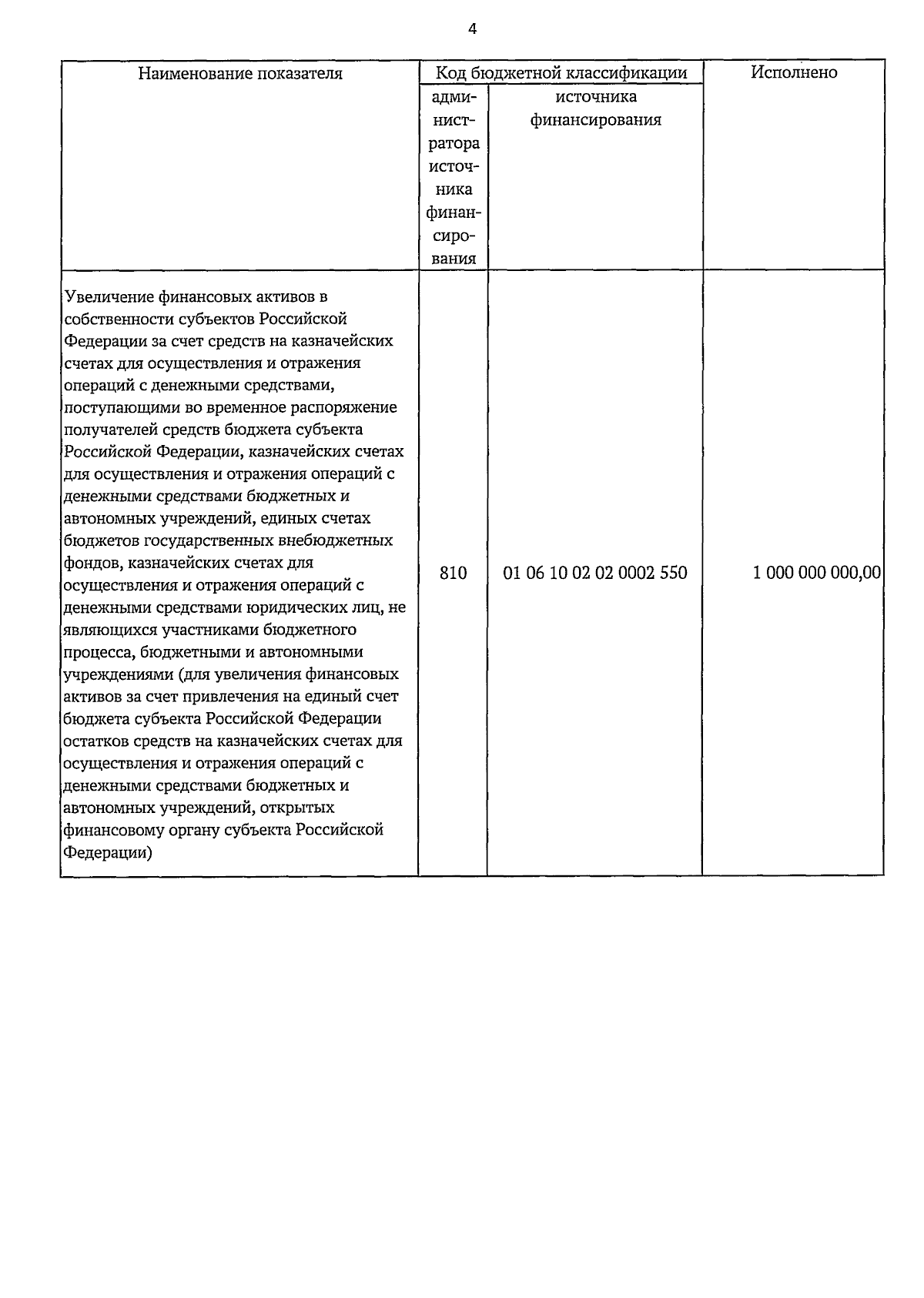 4

| Наименование показателя | Код бюджетной классификации | | Исполнено |
|---|---|---|---|
| | администратора источника финансирования | источника финансирования | |
| Увеличение финансовых активов в собственности субъектов Российской Федерации за счет средств на казначейских счетах для осуществления и отражения операций с денежными средствами, поступающими во временное распоряжение получателей средств бюджета субъекта Российской Федерации, казначейских счетах для осуществления и отражения операций с денежными средствами бюджетных и автономных учреждений, единых счетах бюджетов государственных внебюджетных фондов, казначейских счетах для осуществления и отражения операций с денежными средствами юридических лиц, не являющихся участниками бюджетного процесса, бюджетными и автономными учреждениями (для увеличения финансовых активов за счет привлечения на единый счет бюджета субъекта Российской Федерации остатков средств на казначейских счетах для осуществления и отражения операций с денежными средствами бюджетных и автономных учреждений, открытых финансовому органу субъекта Российской Федерации) | 810 | 01 06 10 02 02 0002 550 | 1 000 000 000,00 |